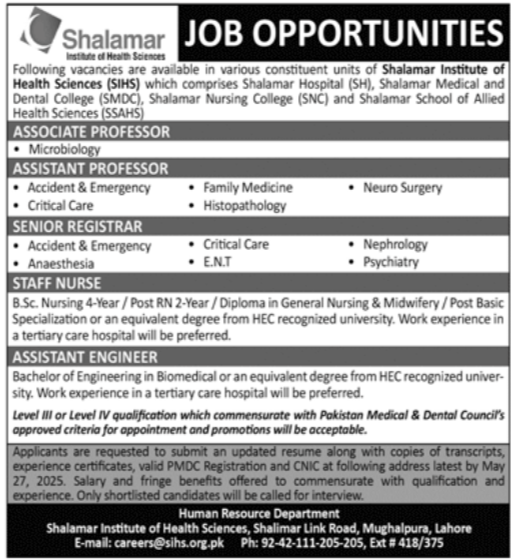 Shalamar
Institute of Health Sciences

JOB OPPORTUNITIES

Following vacancies are available in various constituent units of Shalamar Institute of Health Sciences (SIHS) which comprises Shalamar Hospital (SH), Shalamar Medical and Dental College (SMDC), Shalamar Nursing College (SNC) and Shalamar School of Allied Health Sciences (SSAHS)

ASSOCIATE PROFESSOR
• Microbiology

ASSISTANT PROFESSOR
• Accident & Emergency
• Critical Care
• Family Medicine
• Histopathology
• Neuro Surgery

SENIOR REGISTRAR
• Accident & Emergency
• Anaesthesia
• Critical Care
• E.N.T
• Nephrology
• Psychiatry

STAFF NURSE
B.Sc. Nursing 4-Year / Post RN 2-Year / Diploma in General Nursing & Midwifery / Post Basic Specialization or an equivalent degree from HEC recognized university. Work experience in a tertiary care hospital will be preferred.

ASSISTANT ENGINEER
Bachelor of Engineering in Biomedical or an equivalent degree from HEC recognized university. Work experience in a tertiary care hospital will be preferred.

Level III or Level IV qualification which commensurate with Pakistan Medical & Dental Council's approved criteria for appointment and promotions will be acceptable.

Applicants are requested to submit an updated resume along with copies of transcripts, experience certificates, valid PMDC Registration and CNIC at following address latest by May 27, 2025. Salary and fringe benefits offered to commensurate with qualification and experience. Only shortlisted candidates will be called for interview.

Human Resource Department
Shalamar Institute of Health Sciences, Shalimar Link Road, Mughalpura, Lahore
E-mail: careers@sihs.org.pk Ph: 92-42-111-205-205, Ext # 418/375